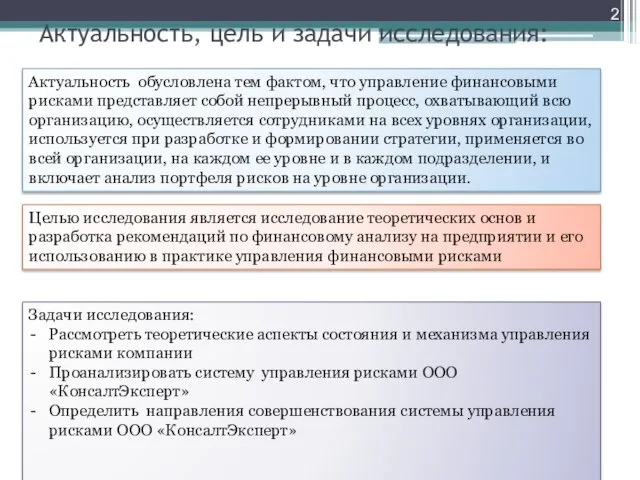 2

Актуальность, цель и задачи исследования:

Актуальность обусловлена тем фактом, что управление финансовыми рисками представляет собой непрерывный процесс, охватывающий всю организацию, осуществляется сотрудниками на всех уровнях организации, используется при разработке и формировании стратегии, применяется во всей организации, на каждом ее уровне и в каждом подразделении, и включает анализ портфеля рисков на уровне организации.

Целью исследования является исследование теоретических основ и разработка рекомендаций по финансовому анализу на предприятии и его использованию в практике управления финансовыми рисками

Задачи исследования:
- Рассмотреть теоретические аспекты состояния и механизма управления рисками компании
- Проанализировать систему управления рисками ООО «КонсалтЭксперт»
- Определить направления совершенствования системы управления рисками ООО «КонсалтЭксперт»